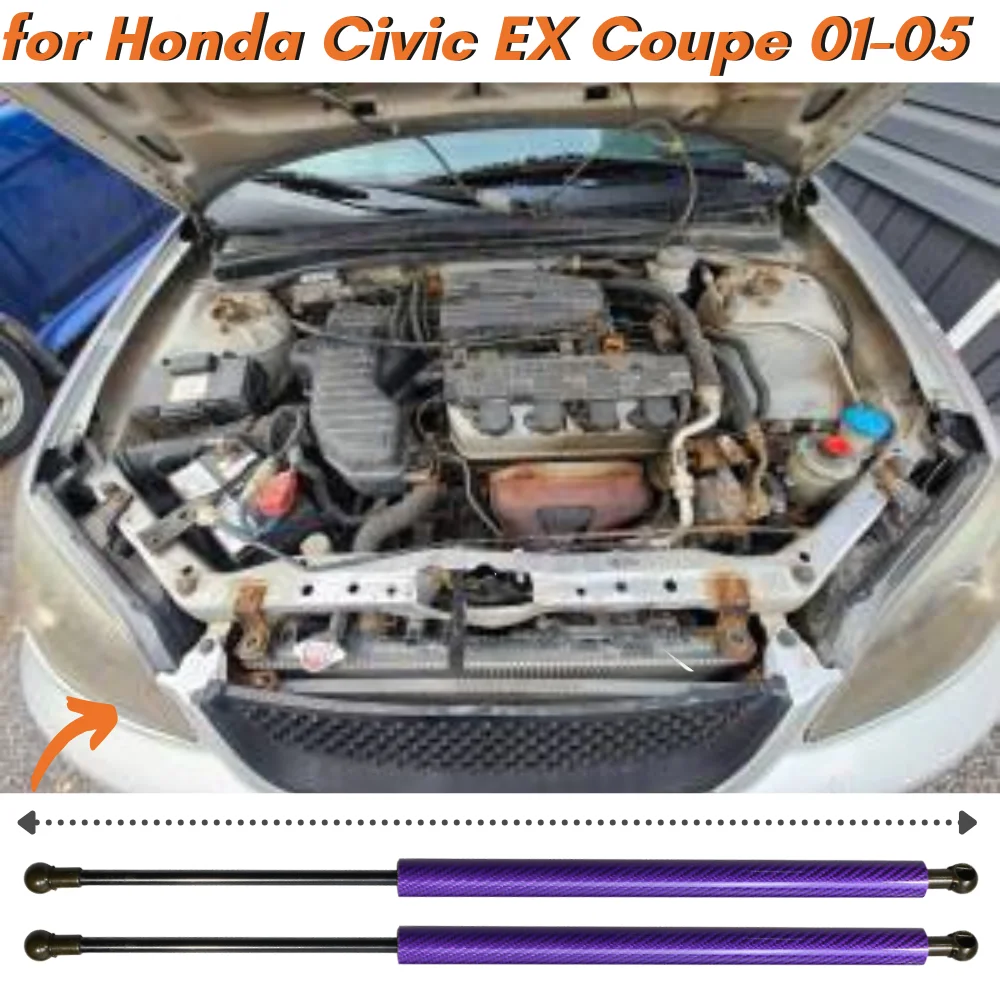 for Honda Civic EX Coupe 01-05